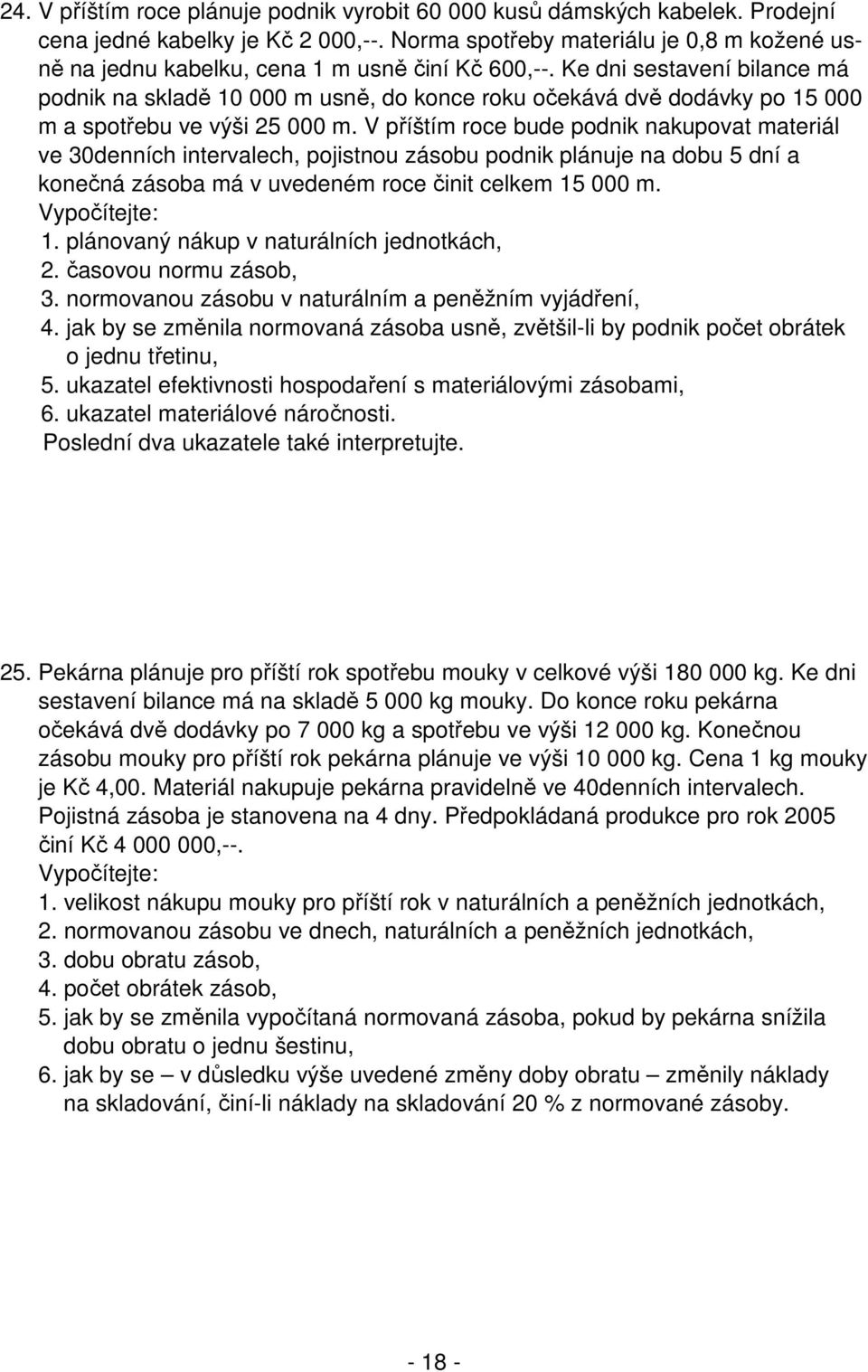 24. V příštím roce plánuje podnik vyrobit 60 000 kusů dámských kabelek. Prodejní cena jedné kabelky je Kč 2 000,--. Norma spotřeby materiálu je 0,8 m kožené usně na jednu kabelku, cena 1 m usně činí Kč 600,--. Ke dni sestavení bilance má podnik na skladě 10 000 m usně, do konce roku očekává dvě dodávky po 15 000 m a spotřebu ve výši 25 000 m. V příštím roce bude podnik nakupovat materiál ve 30denních intervalech, pojistnou zásobu podnik plánuje na dobu 5 dní a konečná zásoba má v uvedeném roce činit celkem 15 000 m.
Vypočítejte:
1. plánovaný nákup v naturálních jednotkách,
2. časovou normu zásob,
3. normovanou zásobu v naturálním a peněžním vyjádření,
4. jak by se změnila normovaná zásoba usně, zvětšil-li by podnik počet obrátek o jednu třetinu,
5. ukazatel efektivnosti hospodaření s materiálovými zásobami,
6. ukazatel materiálové náročnosti.
Poslední dva ukazatele také interpretujte.

25. Pekárna plánuje pro příští rok spotřebu mouky v celkové výši 180 000 kg. Ke dni sestavení bilance má na skladě 5 000 kg mouky. Do konce roku pekárna očekává dvě dodávky po 7 000 kg a spotřebu ve výši 12 000 kg. Konečnou zásobu mouky pro příští rok pekárna plánuje ve výši 10 000 kg. Cena 1 kg mouky je Kč 4,00. Materiál nakupuje pekárna pravidelně ve 40denních intervalech. Pojistná zásoba je stanovena na 4 dny. Předpokládaná produkce pro rok 2005 činí Kč 4 000 000,--.
Vypočítejte:
1. velikost nákupu mouky pro příští rok v naturálních a peněžních jednotkách,
2. normovanou zásobu ve dnech, naturálních a peněžních jednotkách,
3. dobu obratu zásob,
4. počet obrátek zásob,
5. jak by se změnila vypočítaná normovaná zásoba, pokud by pekárna snížila dobu obratu o jednu šestinu,
6. jak by se – v důsledku výše uvedené změny doby obratu – změnily náklady na skladování, činí-li náklady na skladování 20 % z normované zásoby.

- 18 -